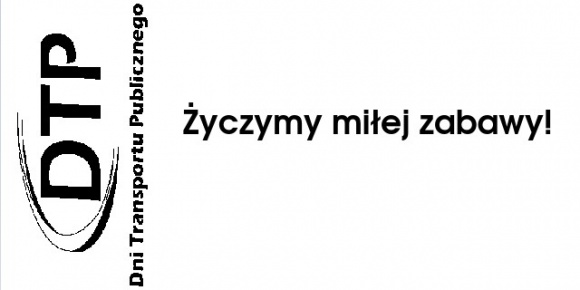 DTP
Dni Transportu Publicznego

Życzymy miłej zabawy!